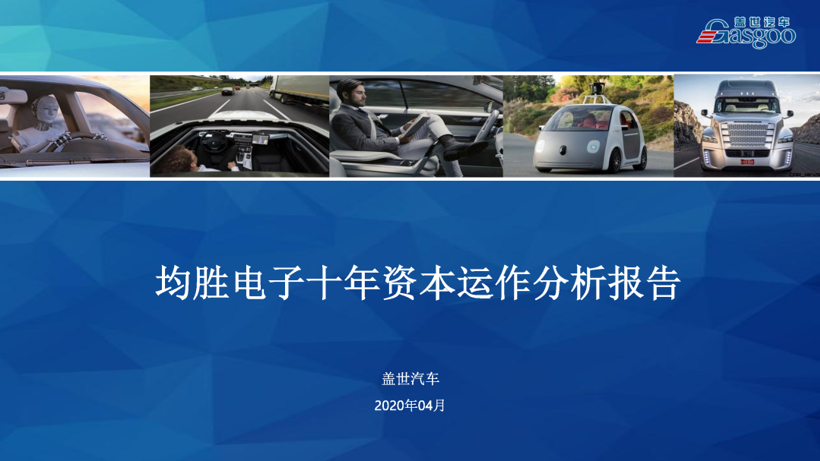 盖世汽车
Gasgoo

均胜电子十年资本运作分析报告

盖世汽车

2020年04月